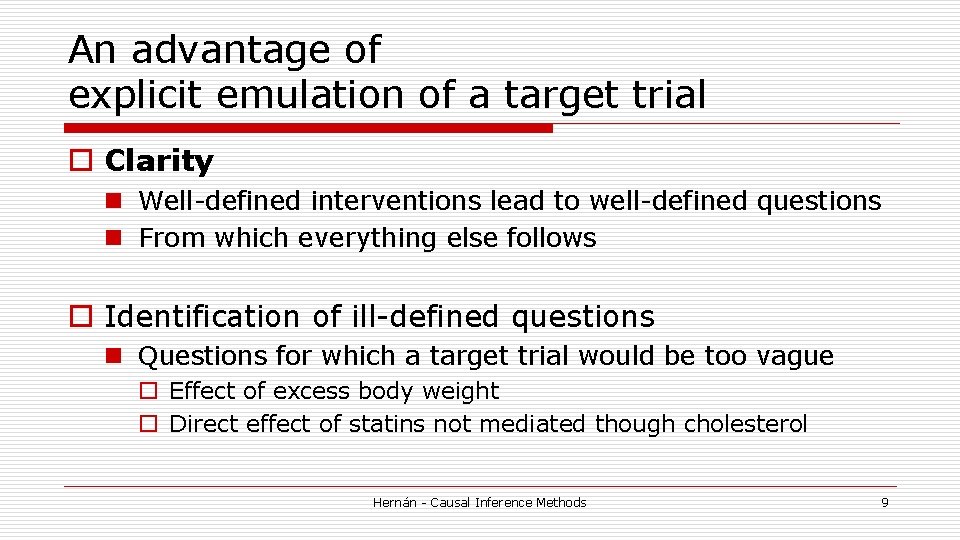 An advantage of explicit emulation of a target trial

Clarity

Well-defined interventions lead to well-defined questions

From which everything else follows

Identification of ill-defined questions

Questions for which a target trial would be too vague

Effect of excess body weight

Direct effect of statins not mediated though cholesterol

Hernán - Causal Inference Methods

9